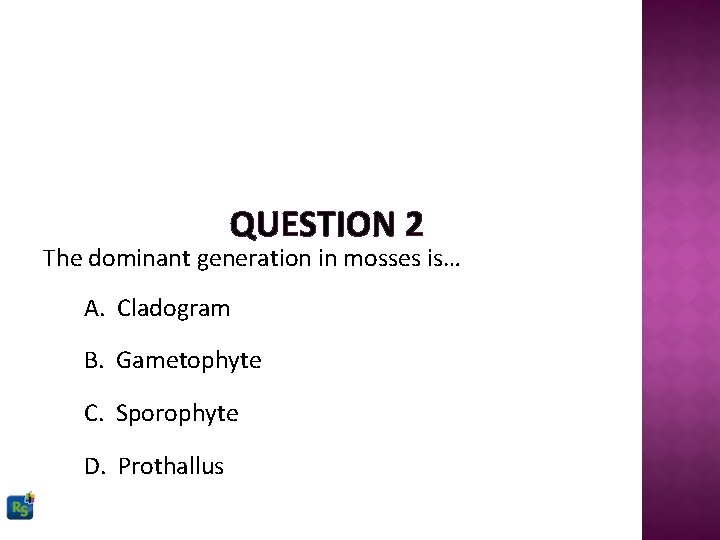 QUESTION 2

The dominant generation in mosses is…

A. Cladogram

B. Gametophyte

C. Sporophyte

D. Prothallus